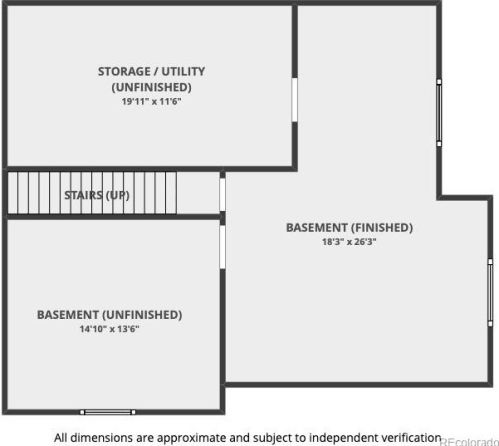 STORAGE / UTILITY
(UNFINISHED)
19'11" x 11'6"

STAIRS (UP)

BASEMENT (FINISHED)
18'3" x 26'3"

BASEMENT (UNFINISHED)
14'10" x 13'6"

All dimensions are approximate and subject to independent verification

REcolorado